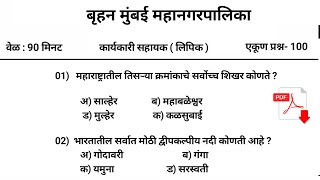 बृहन मुंबई महानगरपालिका

वेळ : 90 मिनट

कार्यकारी सहायक ( लिपिक )

एकूण प्रश्न- 100

01) महाराष्ट्रातील तिसऱ्या क्रमांकाचे सर्वोच्च शिखर कोणते ?

अ) साल्हेर ब) महाबळेश्वर
ड) मुल्हेर क) कळसुबाई

PDF

02) भारतातील सर्वात मोठी द्वीपकल्पीय नदी कोणती आहे ?

अ) गोदावरी ब) गंगा
क) यमुना ड) सरस्वती